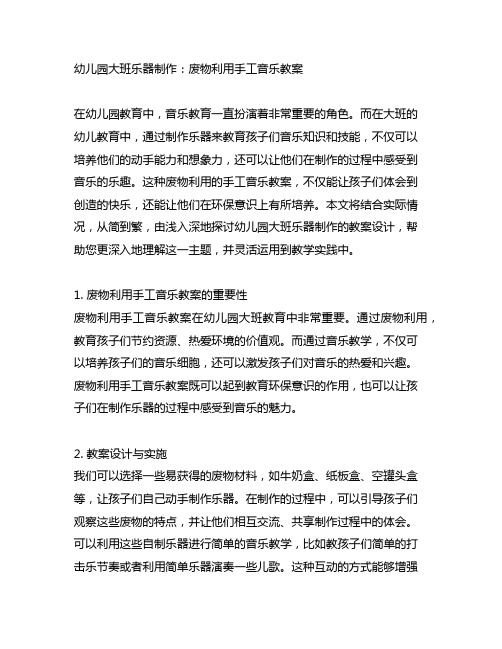 幼儿园大班乐器制作：废物利用手工音乐教案

在幼儿园教育中，音乐教育一直扮演着非常重要的角色。而在大班的幼儿教育中，通过制作乐器来教育孩子们音乐知识和技能，不仅可以培养他们的动手能力和想象力，还可以让他们在制作的过程中感受到音乐的乐趣。这种废物利用的手工音乐教案，不仅能让孩子们体会到创造的快乐，还能让他们在环保意识上有所培养。本文将结合实际情况，从简到繁，由浅入深地探讨幼儿园大班乐器制作的教案设计，帮助您更深入地理解这一主题，并灵活运用到教学实践中。

1. 废物利用手工音乐教案的重要性
废物利用手工音乐教案在幼儿园大班教育中非常重要。通过废物利用，教育孩子们节约资源、热爱环境的价值观。而通过音乐教学，不仅可以培养孩子们的音乐细胞，还可以激发孩子们对音乐的热爱和兴趣。废物利用手工音乐教案既可以起到教育环保意识的作用，也可以让孩子们在制作乐器的过程中感受到音乐的魅力。

2. 教案设计与实施
我们可以选择一些易获得的废物材料，如牛奶盒、纸板盒、空罐头盒等，让孩子们自己动手制作乐器。在制作的过程中，可以引导孩子们观察这些废物的特点，并让他们相互交流、共享制作过程中的体会。可以利用这些自制乐器进行简单的音乐教学，比如教孩子们简单的打击乐节奏或者利用简单乐器演奏一些儿歌。这种互动的方式能够增强